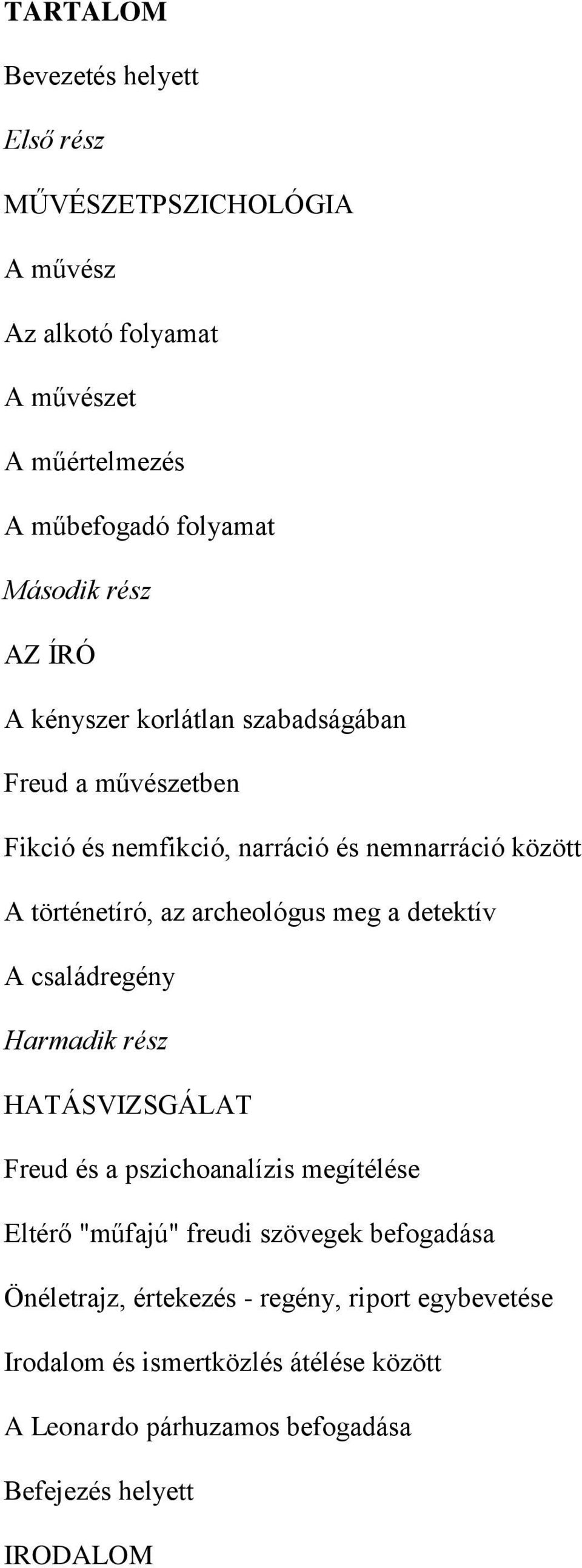 TARTALOM

Bevezetés helyett

Első rész

MŰVÉSZETPSZICHOLÓGIA

A művész

Az alkotó folyamat

A művészet

A műértelmezés

A műbefogadó folyamat

Második rész

AZ ÍRÓ

A kényszer korlátlan szabadságában

Freud a művészetben

Fikció és nemfikció, narráció és nemnarráció között

A történetíró, az archeológus meg a detektív

A családregény

Harmadik rész

HATÁSVIZSGÁLAT

Freud és a pszichoanalízis megítélése

Eltérő "műfajú" freudi szövegek befogadása

Önéletrajz, értekezés - regény, riport egybevetése

Irodalom és ismertközlés átélése között

A Leonardo párhuzamos befogadása

Befejezés helyett

IRODALOM